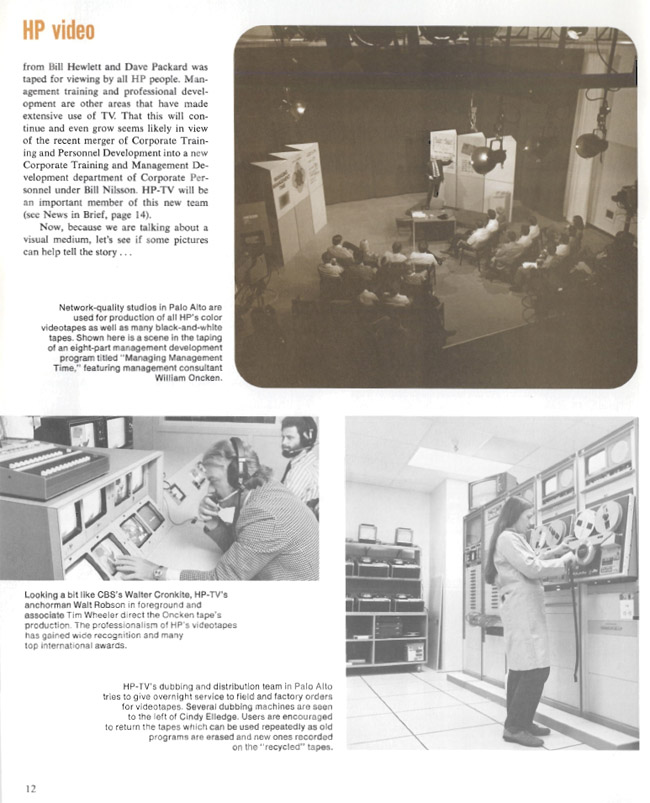 HP video

from Bill Hewlett and Dave Packard was taped for viewing by all HP people. Management training and professional development are other areas that have made extensive use of TV. That this will continue and even grow seems likely in view of the recent merger of Corporate Training and Personnel Development into a new Corporate Training and Management Development department of Corporate Personnel under Bill Nilsson. HP-TV will be an important member of this new team (see News in Brief, page 14).

Now, because we are talking about a visual medium, let's see if some pictures can help tell the story . . .

Network-quality studios in Palo Alto are used for production of all HP's color videotapes as well as many black-and-white tapes. Shown here is a scene in the taping of an eight-part management development program titled "Managing Management Time," featuring management consultant William Oncken.

Looking a bit like CBS's Walter Cronkite, HP-TV's anchorman Walt Robson in foreground and associate Tim Wheeler direct the Oncken tape's production. The professionalism of HP's videotapes has gained wide recognition and many top international awards.

HP-TV's dubbing and distribution team in Palo Alto tries to give overnight service to field and factory orders for videotapes. Several dubbing machines are seen to the left of Cindy Elledge. Users are encouraged to return the tapes which can be used repeatedly as old programs are erased and new ones recorded on the "recycled" tapes.

12